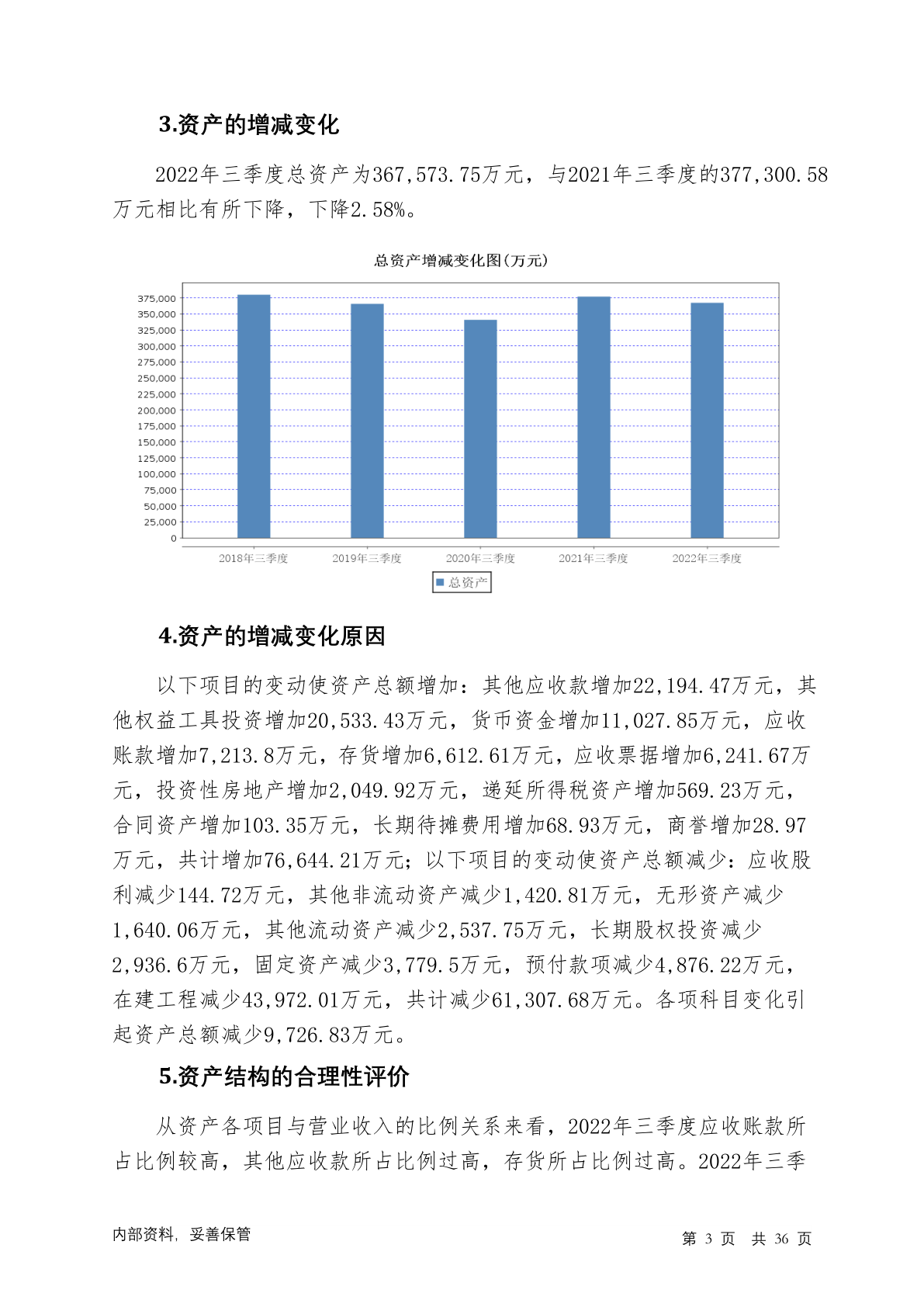 3.资产的增减变化

2022年三季度总资产为367,573.75万元，与2021年三季度的377,300.58万元相比有所下降，下降2.58%。

总资产增减变化图(万元)

375,000
350,000
325,000
300,000
275,000
250,000
225,000
200,000
175,000
150,000
125,000
100,000
75,000
50,000
25,000
0

2018年三季度 2019年三季度 2020年三季度 2021年三季度 2022年三季度

总资产

4.资产的增减变化原因

以下项目的变动使资产总额增加：其他应收款增加22,194.47万元，其他权益工具投资增加20,533.43万元，货币资金增加11,027.85万元，应收账款增加7,213.8万元，存货增加6,612.61万元，应收票据增加6,241.67万元，投资性房地产增加2,049.92万元，递延所得税资产增加569.23万元，合同资产增加103.35万元，长期待摊费用增加68.93万元，商誉增加28.97万元，共计增加76,644.21万元；以下项目的变动使资产总额减少：应收股利减少144.72万元，其他非流动资产减少1,420.81万元，无形资产减少1,640.06万元，其他流动资产减少2,537.75万元，长期股权投资减少2,936.6万元，固定资产减少3,779.5万元，预付款项减少4,876.22万元，在建工程减少43,972.01万元，共计减少61,307.68万元。各项科目变化引起资产总额减少9,726.83万元。

5.资产结构的合理性评价

从资产各项目与营业收入的比例关系来看，2022年三季度应收账款所占比例较高，其他应收款所占比例过高，存货所占比例过高。2022年三季

内部资料，妥善保管

第 3 页 共 36 页